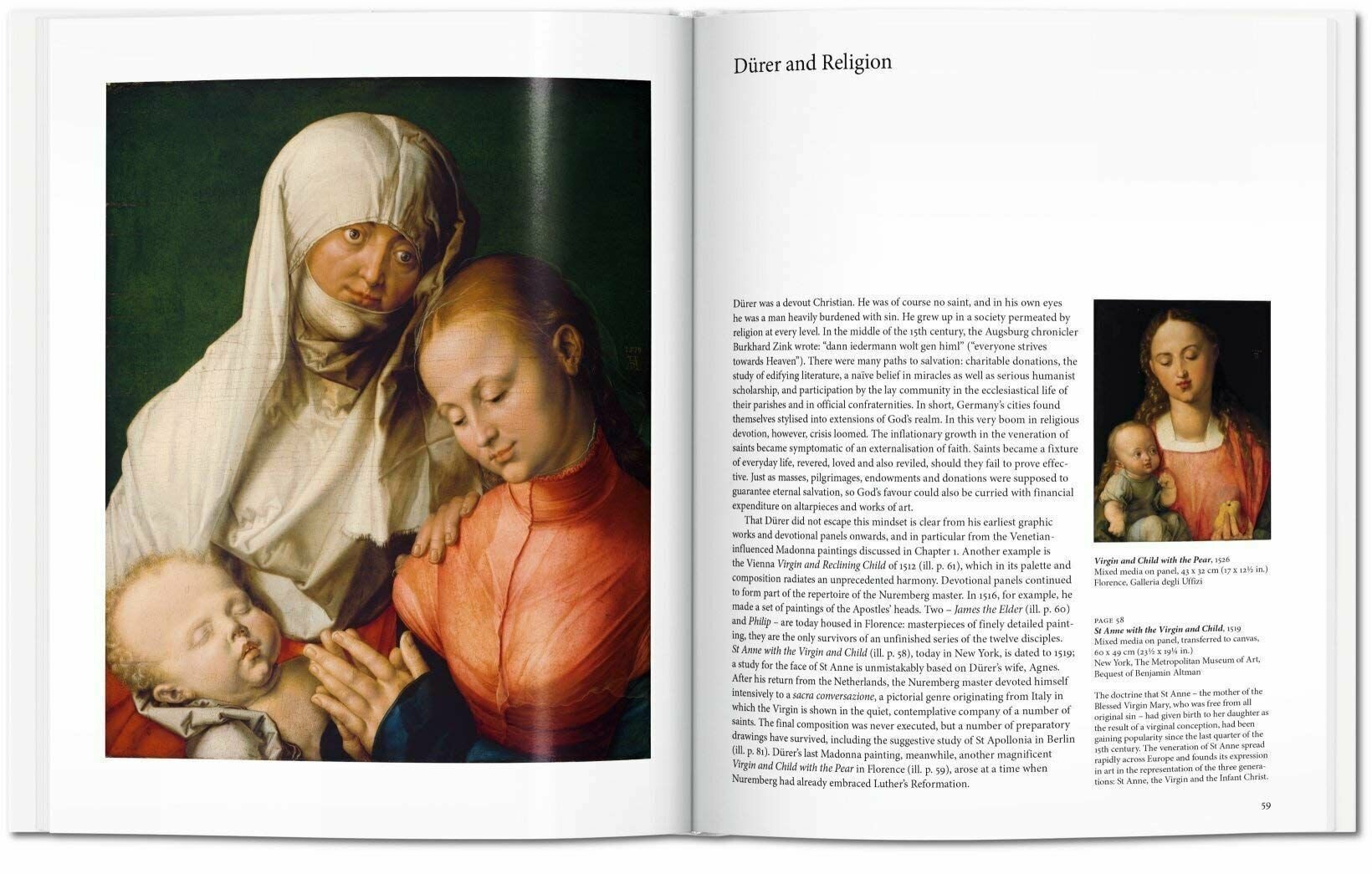 Dürer and Religion

Dürer was a devout Christian. He was of course no saint, and in his own eyes he was a man heavily burdened with sin. He grew up in a society permeated by religion at every level. In the middle of the 15th century, the Augsburg chronicler Burkhard Zink wrote: "dann iedermann wolt gen himl" ("everyone strives towards Heaven"). There were many paths to salvation: charitable donations, the study of edifying literature, a naïve belief in miracles as well as serious humanist scholarship, and participation by the lay community in the ecclesiastical life of their parishes and in official confraternities. In short, Germany's cities found themselves stylised into extensions of God's realm. In this very boom in religious devotion, however, crisis loomed. The inflationary growth in the veneration of saints became symptomatic of an externalisation of faith. Saints became a fixture of everyday life, revered, loved and also reviled, should they fail to prove effective. Just as masses, pilgrimages, endowments and donations were supposed to guarantee eternal salvation, so God's favour could also be curried with financial expenditure on altarpieces and works of art.

That Dürer did not escape this mindset is clear from his earliest graphic works and devotional panels onwards, and in particular from the Venetian-influenced Madonna paintings discussed in Chapter 1. Another example is the Vienna Virgin and Reclining Child of 1512 (ill. p. 61), which in its palette and composition radiates an unprecedented harmony. Devotional panels continued to form part of the repertoire of the Nuremberg master. In 1516, for example, he made a set of paintings of the Apostles' heads. Two – James the Elder (ill. p. 60) and Philip – are today housed in Florence: masterpieces of finely detailed painting, they are the only survivors of an unfinished series of the twelve disciples. St Anne with the Virgin and Child (ill. p. 58), today in New York, is dated to 1519; a study for the face of St Anne is unmistakably based on Dürer's wife, Agnes. After his return from the Netherlands, the Nuremberg master devoted himself intensively to a sacra conversazione, a pictorial genre originating from Italy in which the Virgin is shown in the quiet, contemplative company of a number of saints. The final composition was never executed, but a number of preparatory drawings have survived, including the suggestive study of St Apollonia in Berlin (ill. p. 81). Dürer's last Madonna painting, meanwhile, another magnificent Virgin and Child with the Pear in Florence (ill. p. 59), arose at a time when Nuremberg had already embraced Luther's Reformation.

Virgin and Child with the Pear, 1526
Mixed media on panel, 43 x 32 cm (17 x 12½ in.)
Florence, Galleria degli Uffizi

PAGE 58
St Anne with the Virgin and Child, 1519
Mixed media on panel, transferred to canvas, 60 x 49 cm (23½ x 19¼ in.)
New York, The Metropolitan Museum of Art, Bequest of Benjamin Altman

The doctrine that St Anne – the mother of the Blessed Virgin Mary, who was free from all original sin – had given birth to her daughter as the result of a virginal conception, had been gaining popularity since the last quarter of the 15th century. The veneration of St Anne spread rapidly across Europe and founds its expression in art in the representation of the three generations: St Anne, the Virgin and the Infant Christ.

59